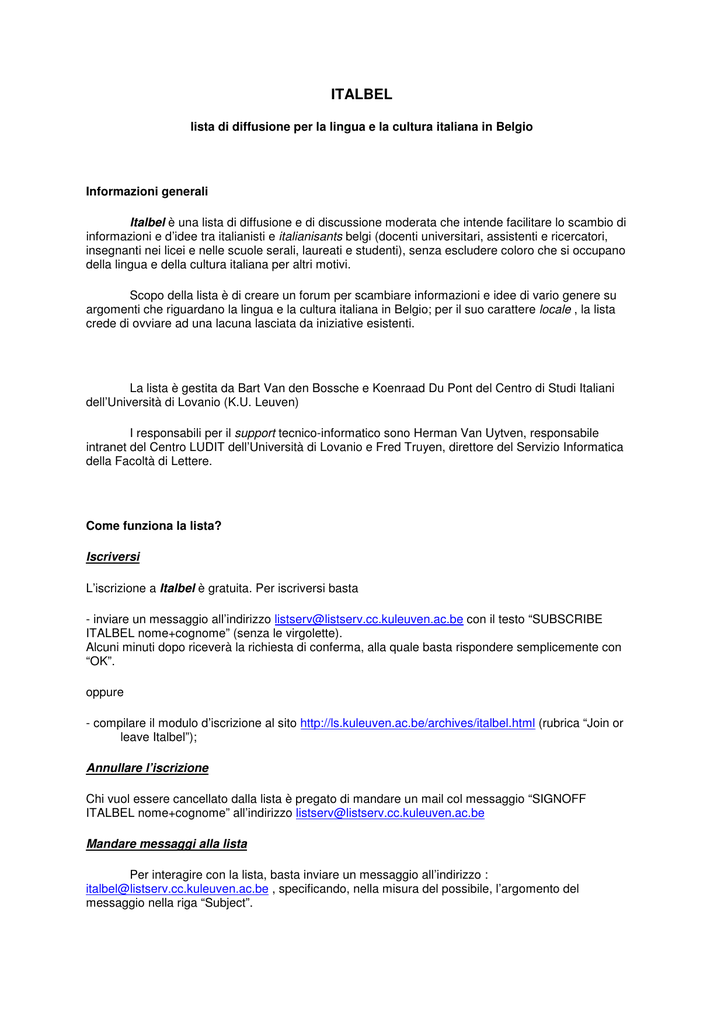 ITALBEL

lista di diffusione per la lingua e la cultura italiana in Belgio

Informazioni generali

Italbel è una lista di diffusione e di discussione moderata che intende facilitare lo scambio di informazioni e d'idee tra italianisti e italianisants belgi (docenti universitari, assistenti e ricercatori, insegnanti nei licei e nelle scuole serali, laureati e studenti), senza escludere coloro che si occupano della lingua e della cultura italiana per altri motivi.

Scopo della lista è di creare un forum per scambiare informazioni e idee di vario genere su argomenti che riguardano la lingua e la cultura italiana in Belgio; per il suo carattere locale , la lista crede di ovviare ad una lacuna lasciata da iniziative esistenti.

La lista è gestita da Bart Van den Bossche e Koenraad Du Pont del Centro di Studi Italiani dell'Università di Lovanio (K.U. Leuven)

I responsabili per il support tecnico-informatico sono Herman Van Uytven, responsabile intranet del Centro LUDIT dell'Università di Lovanio e Fred Truyen, direttore del Servizio Informatica della Facoltà di Lettere.

Come funziona la lista?

Iscriversi

L'iscrizione a Italbel è gratuita. Per iscriversi basta

- inviare un messaggio all'indirizzo listserv@listserv.cc.kuleuven.ac.be con il testo "SUBSCRIBE ITALBEL nome+cognome" (senza le virgolette).
Alcuni minuti dopo riceverà la richiesta di conferma, alla quale basta rispondere semplicemente con "OK".

oppure

- compilare il modulo d'iscrizione al sito http://ls.kuleuven.ac.be/archives/italbel.html (rubrica "Join or leave Italbel");

Annullare l'iscrizione

Chi vuol essere cancellato dalla lista è pregato di mandare un mail col messaggio "SIGNOFF ITALBEL nome+cognome" all'indirizzo listserv@listserv.cc.kuleuven.ac.be

Mandare messaggi alla lista

Per interagire con la lista, basta inviare un messaggio all'indirizzo : italbel@listserv.cc.kuleuven.ac.be , specificando, nella misura del possibile, l'argomento del messaggio nella riga "Subject".